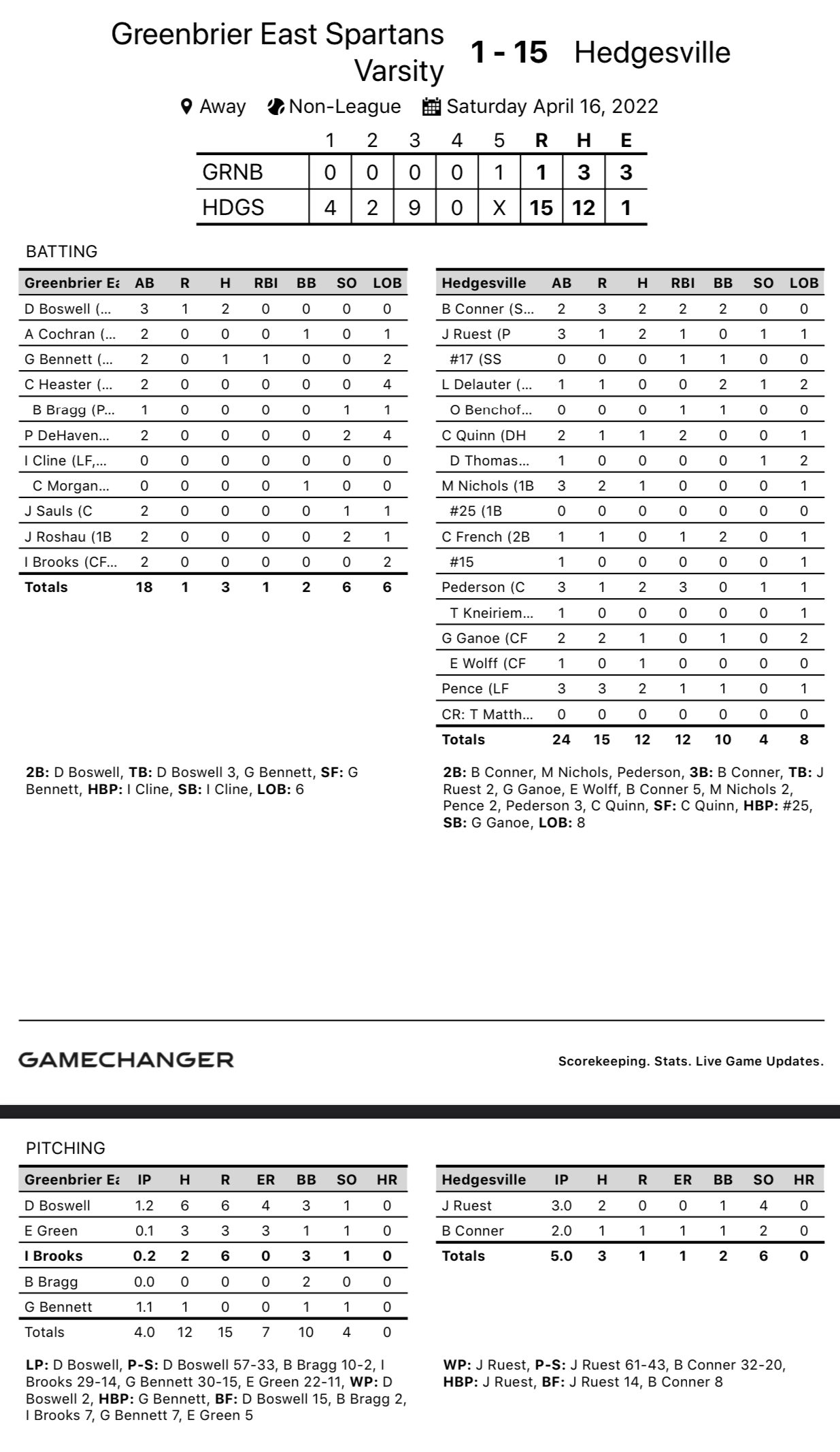 Greenbrier East Spartans Varsity 1 - 15 Hedgesville

Away Non-League Saturday April 16, 2022

| | 1 | 2 | 3 | 4 | 5 | R | H | E |
|---|---|---|---|---|---|---|---|---|
| GRNB | 0 | 0 | 0 | 0 | 1 | 1 | 3 | 3 |
| HDGS | 4 | 2 | 9 | 0 | X | 15 | 12 | 1 |

BATTING

| Greenbrier Ea | AB | R | H | RBI | BB | SO | LOB |
|---|---|---|---|---|---|---|---|
| D Boswell (... | 3 | 1 | 2 | 0 | 0 | 0 | 0 |
| A Cochran (... | 2 | 0 | 0 | 0 | 1 | 0 | 1 |
| G Bennett (... | 2 | 0 | 1 | 1 | 0 | 0 | 2 |
| C Heaster (... | 2 | 0 | 0 | 0 | 0 | 0 | 4 |
| B Bragg (P... | 1 | 0 | 0 | 0 | 0 | 1 | 1 |
| P DeHaven... | 2 | 0 | 0 | 0 | 0 | 2 | 4 |
| I Cline (LF,... | 0 | 0 | 0 | 0 | 0 | 0 | 0 |
| C Morgan... | 0 | 0 | 0 | 0 | 1 | 0 | 0 |
| J Sauls (C | 2 | 0 | 0 | 0 | 0 | 1 | 1 |
| J Roshau (1B | 2 | 0 | 0 | 0 | 0 | 2 | 1 |
| I Brooks (CF... | 2 | 0 | 0 | 0 | 0 | 0 | 2 |
| Totals | 18 | 1 | 3 | 1 | 2 | 6 | 6 |

2B: D Boswell, TB: D Boswell 3, G Bennett, SF: G Bennett, HBP: I Cline, SB: I Cline, LOB: 6

| Hedgesville | AB | R | H | RBI | BB | SO | LOB |
|---|---|---|---|---|---|---|---|
| B Conner (S... | 2 | 3 | 2 | 2 | 2 | 0 | 0 |
| J Ruest (P | 3 | 1 | 2 | 1 | 0 | 1 | 1 |
| #17 (SS | 0 | 0 | 0 | 1 | 1 | 0 | 0 |
| L Delauter (... | 1 | 1 | 0 | 0 | 2 | 1 | 2 |
| O Benchof... | 0 | 0 | 0 | 1 | 1 | 0 | 0 |
| C Quinn (DH | 2 | 1 | 1 | 2 | 0 | 0 | 1 |
| D Thomas... | 1 | 0 | 0 | 0 | 0 | 1 | 2 |
| M Nichols (1B | 3 | 2 | 1 | 0 | 0 | 0 | 1 |
| #25 (1B | 0 | 0 | 0 | 0 | 0 | 0 | 0 |
| C French (2B | 1 | 1 | 0 | 1 | 2 | 0 | 1 |
| #15 | 1 | 0 | 0 | 0 | 0 | 0 | 1 |
| Pederson (C | 3 | 1 | 2 | 3 | 0 | 1 | 1 |
| T Kneiriem... | 1 | 0 | 0 | 0 | 0 | 0 | 1 |
| G Ganoe (CF | 2 | 2 | 1 | 0 | 1 | 0 | 2 |
| E Wolff (CF | 1 | 0 | 1 | 0 | 0 | 0 | 0 |
| Pence (LF | 3 | 3 | 2 | 1 | 1 | 0 | 1 |
| CR: T Matth... | 0 | 0 | 0 | 0 | 0 | 0 | 0 |
| Totals | 24 | 15 | 12 | 12 | 10 | 4 | 8 |

2B: B Conner, M Nichols, Pederson, 3B: B Conner, TB: J Ruest 2, G Ganoe, E Wolff, B Conner 5, M Nichols 2, Pence 2, Pederson 3, C Quinn, SF: C Quinn, HBP: #25, SB: G Ganoe, LOB: 8

GAMECHANGER

Scorekeeping. Stats. Live Game Updates.

PITCHING

| Greenbrier Ea | IP | H | R | ER | BB | SO | HR |
|---|---|---|---|---|---|---|---|
| D Boswell | 1.2 | 6 | 6 | 4 | 3 | 1 | 0 |
| E Green | 0.1 | 3 | 3 | 3 | 1 | 1 | 0 |
| I Brooks | 0.2 | 2 | 6 | 0 | 3 | 1 | 0 |
| B Bragg | 0.0 | 0 | 0 | 0 | 2 | 0 | 0 |
| G Bennett | 1.1 | 1 | 0 | 0 | 1 | 1 | 0 |
| Totals | 4.0 | 12 | 15 | 7 | 10 | 4 | 0 |

LP: D Boswell, P-S: D Boswell 57-33, B Bragg 10-2, I Brooks 29-14, G Bennett 30-15, E Green 22-11, WP: D Boswell 2, HBP: G Bennett, BF: D Boswell 15, B Bragg 2, I Brooks 7, G Bennett 7, E Green 5

| Hedgesville | IP | H | R | ER | BB | SO | HR |
|---|---|---|---|---|---|---|---|
| J Ruest | 3.0 | 2 | 0 | 0 | 1 | 4 | 0 |
| B Conner | 2.0 | 1 | 1 | 1 | 1 | 2 | 0 |
| Totals | 5.0 | 3 | 1 | 1 | 2 | 6 | 0 |

WP: J Ruest, P-S: J Ruest 61-43, B Conner 32-20, HBP: J Ruest, BF: J Ruest 14, B Conner 8